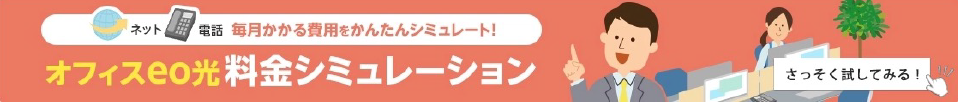 ネット 電話 毎月かかる費用をかんたんシミュレート!

オフィスeo光 料金シミュレーション

さっそく試してみる!